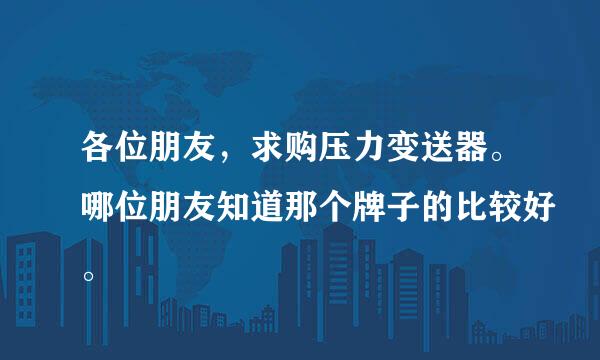 各位朋友，求购压力变送器。哪位朋友知道那个牌子的比较好。